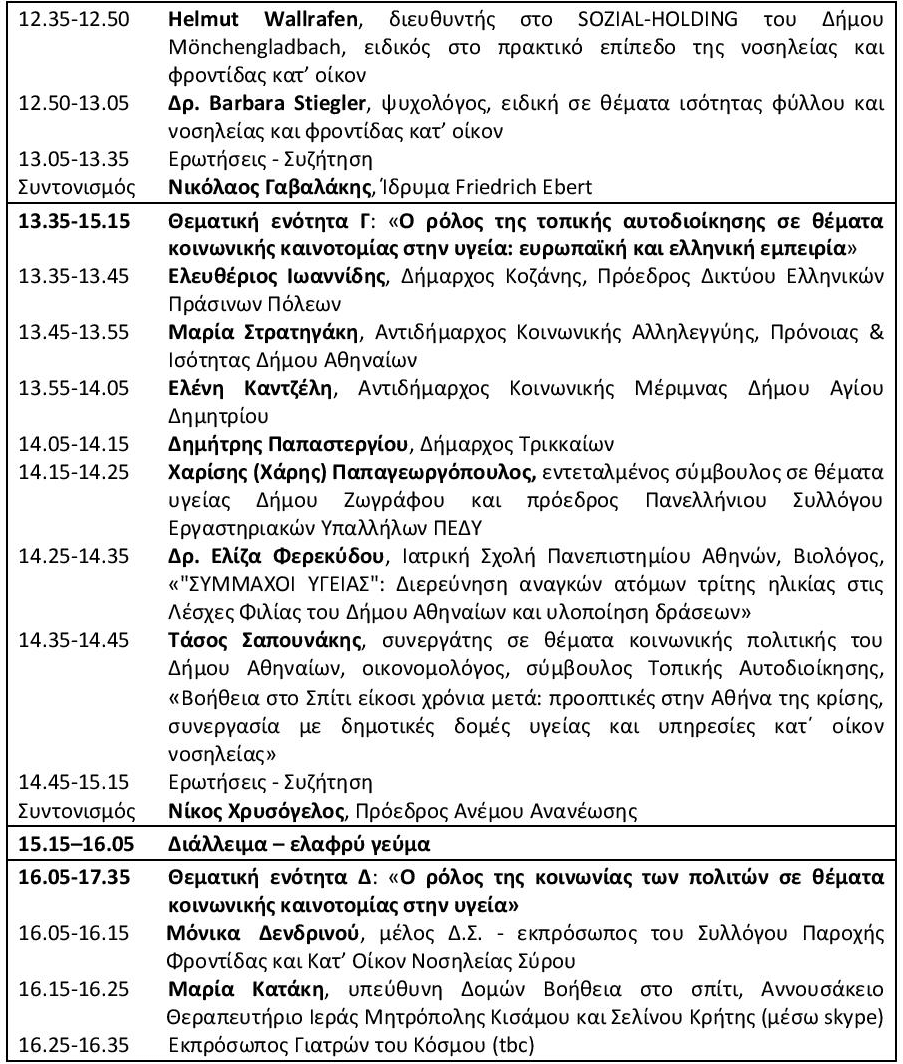 | | |
|---|---|
| 12.35-12.50 | **Helmut Wallrafen**, διευθυντής στο SOZIAL-HOLDING του Δήμου Mönchengladbach, ειδικός στο πρακτικό επίπεδο της νοσηλείας και φροντίδας κατ' οίκον |
| 12.50-13.05 | **Δρ. Barbara Stiegler**, ψυχολόγος, ειδική σε θέματα ισότητας φύλλου και νοσηλείας και φροντίδας κατ' οίκον |
| 13.05-13.35 | Ερωτήσεις - Συζήτηση |
| Συντονισμός | **Νικόλαος Γαβαλάκης**, Ίδρυμα Friedrich Ebert |
| **13.35-15.15** | **Θεματική ενότητα Γ: «Ο ρόλος της τοπικής αυτοδιοίκησης σε θέματα κοινωνικής καινοτομίας στην υγεία: ευρωπαϊκή και ελληνική εμπειρία»** |
| 13.35-13.45 | **Ελευθέριος Ιωαννίδης**, Δήμαρχος Κοζάνης, Πρόεδρος Δικτύου Ελληνικών Πράσινων Πόλεων |
| 13.45-13.55 | **Μαρία Στρατηγάκη**, Αντιδήμαρχος Κοινωνικής Αλληλεγγύης, Πρόνοιας & Ισότητας Δήμου Αθηναίων |
| 13.55-14.05 | **Ελένη Καντζέλη**, Αντιδήμαρχος Κοινωνικής Μέριμνας Δήμου Αγίου Δημητρίου |
| 14.05-14.15 | **Δημήτρης Παπαστεργίου**, Δήμαρχος Τρικκαίων |
| 14.15-14.25 | **Χαρίσης (Χάρης) Παπαγεωργόπουλος,** εντεταλμένος σύμβουλος σε θέματα υγείας Δήμου Ζωγράφου και πρόεδρος Πανελλήνιου Συλλόγου Εργαστηριακών Υπαλλήλων ΠΕΔΥ |
| 14.25-14.35 | **Δρ. Ελίζα Φερεκύδου**, Ιατρική Σχολή Πανεπιστημίου Αθηνών, Βιολόγος, «"ΣΥΜΜΑΧΟΙ ΥΓΕΙΑΣ": Διερεύνηση αναγκών ατόμων τρίτης ηλικίας στις Λέσχες Φιλίας του Δήμου Αθηναίων και υλοποίηση δράσεων» |
| 14.35-14.45 | **Τάσος Σαπουνάκης**, συνεργάτης σε θέματα κοινωνικής πολιτικής του Δήμου Αθηναίων, οικονομολόγος, σύμβουλος Τοπικής Αυτοδιοίκησης, «Βοήθεια στο Σπίτι είκοσι χρόνια μετά: προοπτικές στην Αθήνα της κρίσης, συνεργασία με δημοτικές δομές υγείας και υπηρεσίες κατ΄ οίκον νοσηλείας» |
| 14.45-15.15 | Ερωτήσεις - Συζήτηση |
| Συντονισμός | **Νίκος Χρυσόγελος**, Πρόεδρος Ανέμου Ανανέωσης |
| **15.15–16.05** | **Διάλλειμα – ελαφρύ γεύμα** |
| **16.05-17.35** | **Θεματική ενότητα Δ: «Ο ρόλος της κοινωνίας των πολιτών σε θέματα κοινωνικής καινοτομίας στην υγεία»** |
| 16.05-16.15 | **Μόνικα Δενδρινού**, μέλος Δ.Σ. - εκπρόσωπος του Συλλόγου Παροχής Φροντίδας και Κατ' Οίκον Νοσηλείας Σύρου |
| 16.15-16.25 | **Μαρία Κατάκη**, υπεύθυνη Δομών Βοήθεια στο σπίτι, Αννουσάκειο Θεραπευτήριο Ιεράς Μητρόπολης Κισάμου και Σελίνου Κρήτης (μέσω skype) |
| 16.25-16.35 | Εκπρόσωπος Γιατρών του Κόσμου (tbc) |